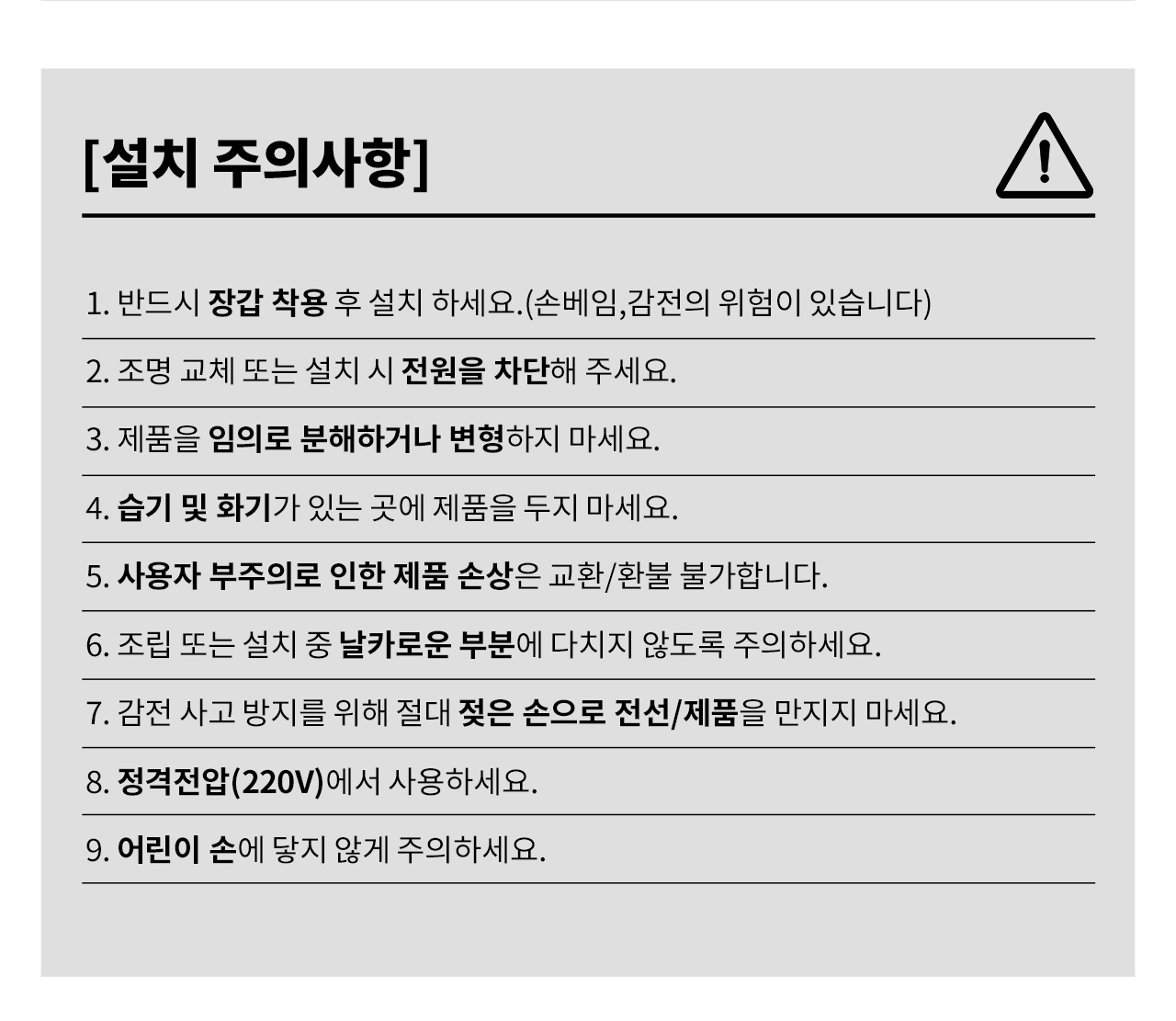 [설치 주의사항]

1. 반드시 장갑 착용 후 설치 하세요.(손베임,감전의 위험이 있습니다)

2. 조명 교체 또는 설치 시 전원을 차단해 주세요.

3. 제품을 임의로 분해하거나 변형하지 마세요.

4. 습기 및 화기가 있는 곳에 제품을 두지 마세요.

5. 사용자 부주의로 인한 제품 손상은 교환/환불 불가합니다.

6. 조립 또는 설치 중 날카로운 부분에 다치지 않도록 주의하세요.

7. 감전 사고 방지를 위해 절대 젖은 손으로 전선/제품을 만지지 마세요.

8. 정격전압(220V)에서 사용하세요.

9. 어린이 손에 닿지 않게 주의하세요.